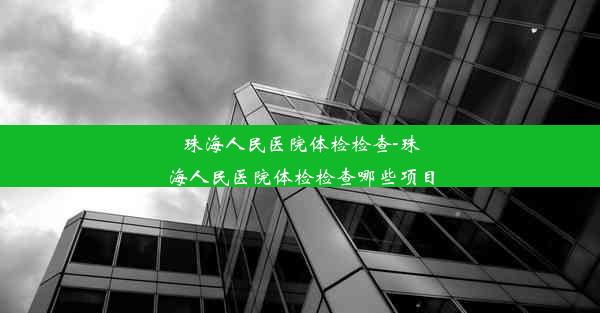 珠海人民医院体检检查-珠海人民医院体检检查哪些项目